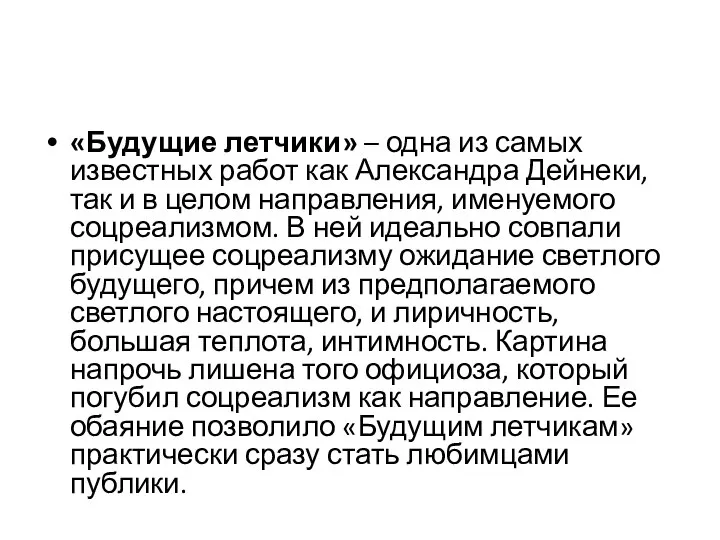 • «Будущие летчики» – одна из самых известных работ как Александра Дейнеки, так и в целом направления, именуемого соцреализмом. В ней идеально совпали присущее соцреализму ожидание светлого будущего, причем из предполагаемого светлого настоящего, и лиричность, большая теплота, интимность. Картина напрочь лишена того официоза, который погубил соцреализм как направление. Ее обаяние позволило «Будущим летчикам» практически сразу стать любимцами публики.